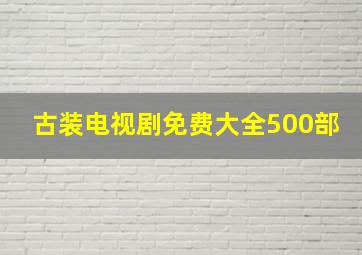 古装电视剧免费大全500部